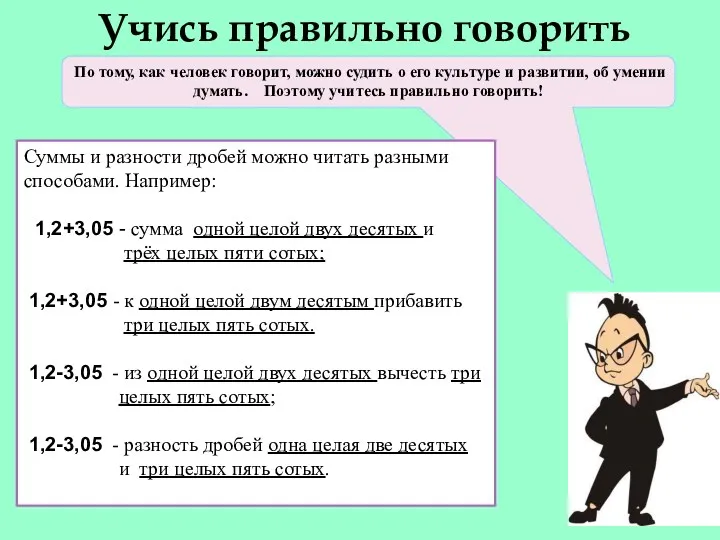 Учись правильно говорить

По тому, как человек говорит, можно судить о его культуре и развитии, об умении думать. Поэтому учитесь правильно говорить!

Суммы и разности дробей можно читать разными способами. Например:

1,2+3,05 - сумма одной целой двух десятых и трёх целых пяти сотых;

1,2+3,05 - к одной целой двум десятым прибавить три целых пять сотых.

1,2-3,05 - из одной целой двух десятых вычесть три целых пять сотых;

1,2-3,05 - разность дробей одна целая две десятых и три целых пять сотых.